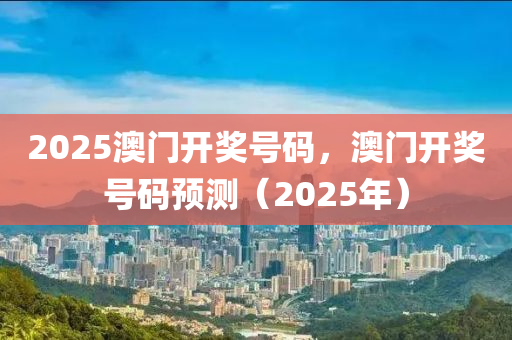 2025澳门开奖号码，澳门开奖号码预测（2025年）